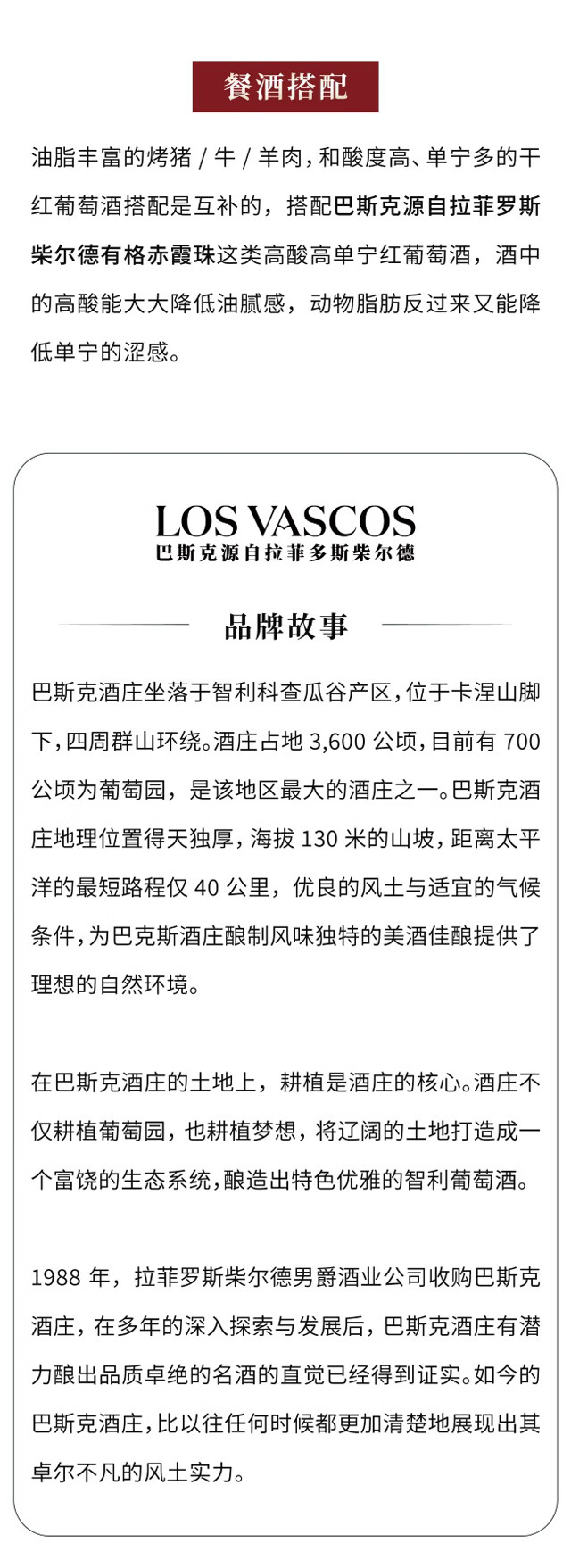 餐酒搭配

油脂丰富的烤猪 / 牛 / 羊肉，和酸度高、单宁多的干红葡萄酒搭配是互补的，搭配巴斯克源自拉菲罗斯柴尔德有格赤霞珠这类高酸高单宁红葡萄酒，酒中的高酸能大大降低油腻感，动物脂肪反过来又能降低单宁的涩感。

LOS VASCOS
巴斯克源自拉菲多斯柴尔德

品牌故事

巴斯克酒庄坐落于智利科查瓜谷产区，位于卡涅山脚下，四周群山环绕。酒庄占地 3,600 公顷，目前有 700 公顷为葡萄园，是该地区最大的酒庄之一。巴斯克酒庄地理位置得天独厚，海拔 130 米的山坡，距离太平洋的最短路程仅 40 公里，优良的风土与适宜的气候条件，为巴克斯酒庄酿制风味独特的美酒佳酿提供了理想的自然环境。

在巴斯克酒庄的土地上，耕植是酒庄的核心。酒庄不仅耕植葡萄园，也耕植梦想，将辽阔的土地打造成一个富饶的生态系统，酿造出特色优雅的智利葡萄酒。

1988 年，拉菲罗斯柴尔德男爵酒业公司收购巴斯克酒庄，在多年的深入探索与发展后，巴斯克酒庄有潜力酿出品质卓绝的名酒的直觉已经得到证实。如今的巴斯克酒庄，比以往任何时候都更加清楚地展现出其卓尔不凡的风土实力。